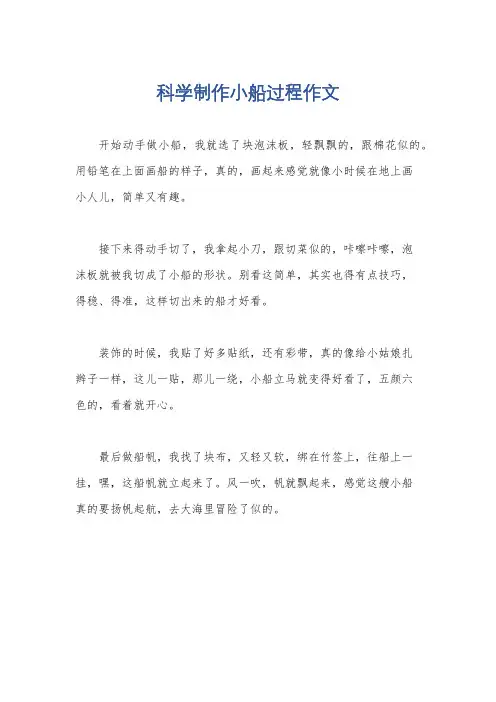 科学制作小船过程作文

开始动手做小船，我就选了块泡沫板，轻飘飘的，跟棉花似的。用铅笔在上面画船的样子，真的，画起来感觉就像小时候在地上画小人儿，简单又有趣。

接下来得动手切了，我拿起小刀，跟切菜似的，咔嚓咔嚓，泡沫板就被我切成了小船的形状。别看这简单，其实也得有点技巧，得稳、得准，这样切出来的船才好看。

装饰的时候，我贴了好多贴纸，还有彩带，真的像给小姑娘扎辫子一样，这儿一贴，那儿一绕，小船立马就变得好看了，五颜六色的，看着就开心。

最后做船帆，我找了块布，又轻又软，绑在竹签上，往船上一挂，嘿，这船帆就立起来了。风一吹，帆就飘起来，感觉这艘小船真的要扬帆起航，去大海里冒险了似的。